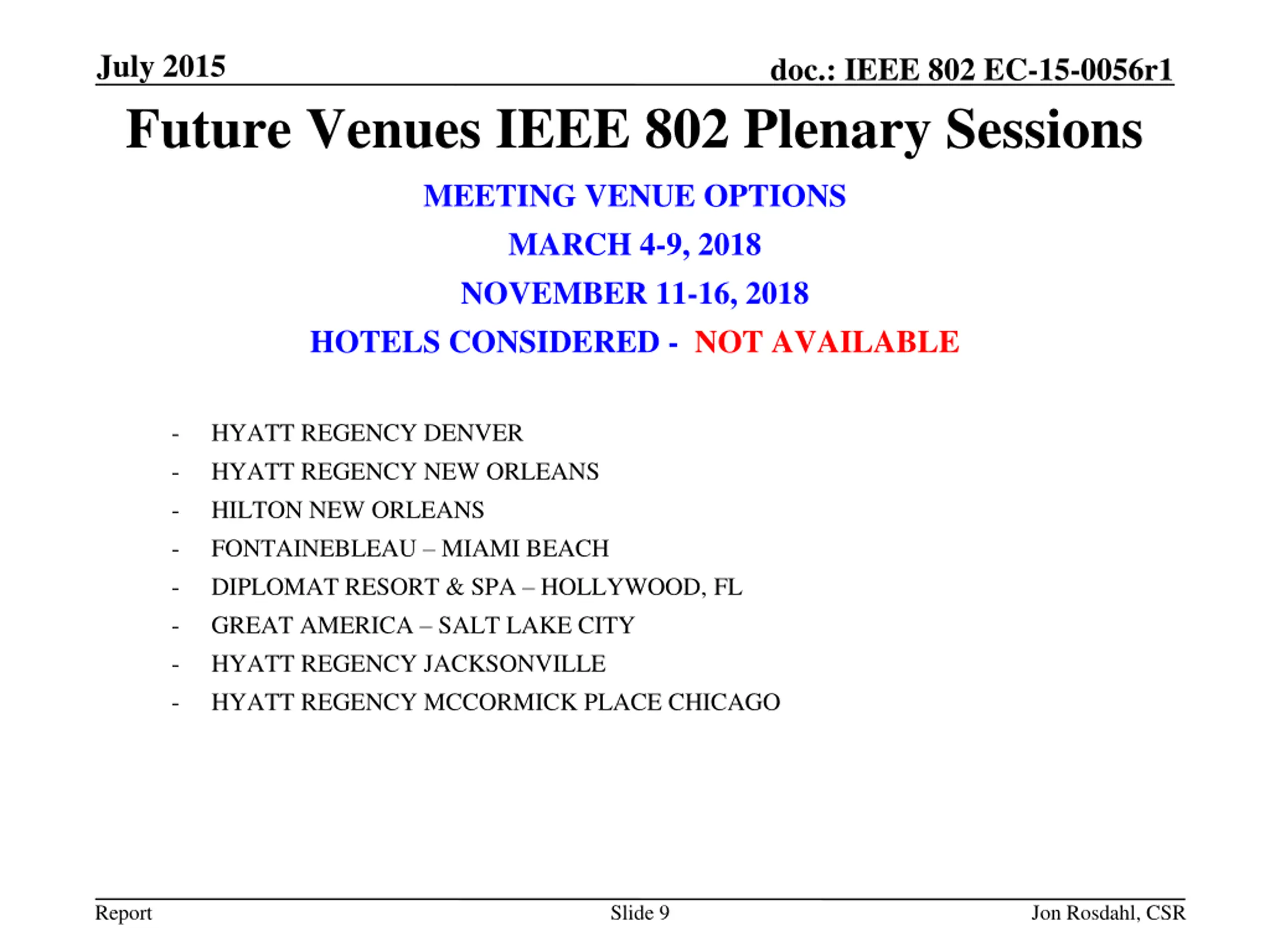 July 2015

doc.: IEEE 802 EC-15-0056r1

Future Venues IEEE 802 Plenary Sessions

MEETING VENUE OPTIONS

MARCH 4-9, 2018

NOVEMBER 11-16, 2018

HOTELS CONSIDERED - NOT AVAILABLE

- HYATT REGENCY DENVER
- HYATT REGENCY NEW ORLEANS
- HILTON NEW ORLEANS
- FONTAINEBLEAU – MIAMI BEACH
- DIPLOMAT RESORT & SPA – HOLLYWOOD, FL
- GREAT AMERICA – SALT LAKE CITY
- HYATT REGENCY JACKSONVILLE
- HYATT REGENCY MCCORMICK PLACE CHICAGO

Report

Slide 9

Jon Rosdahl, CSR